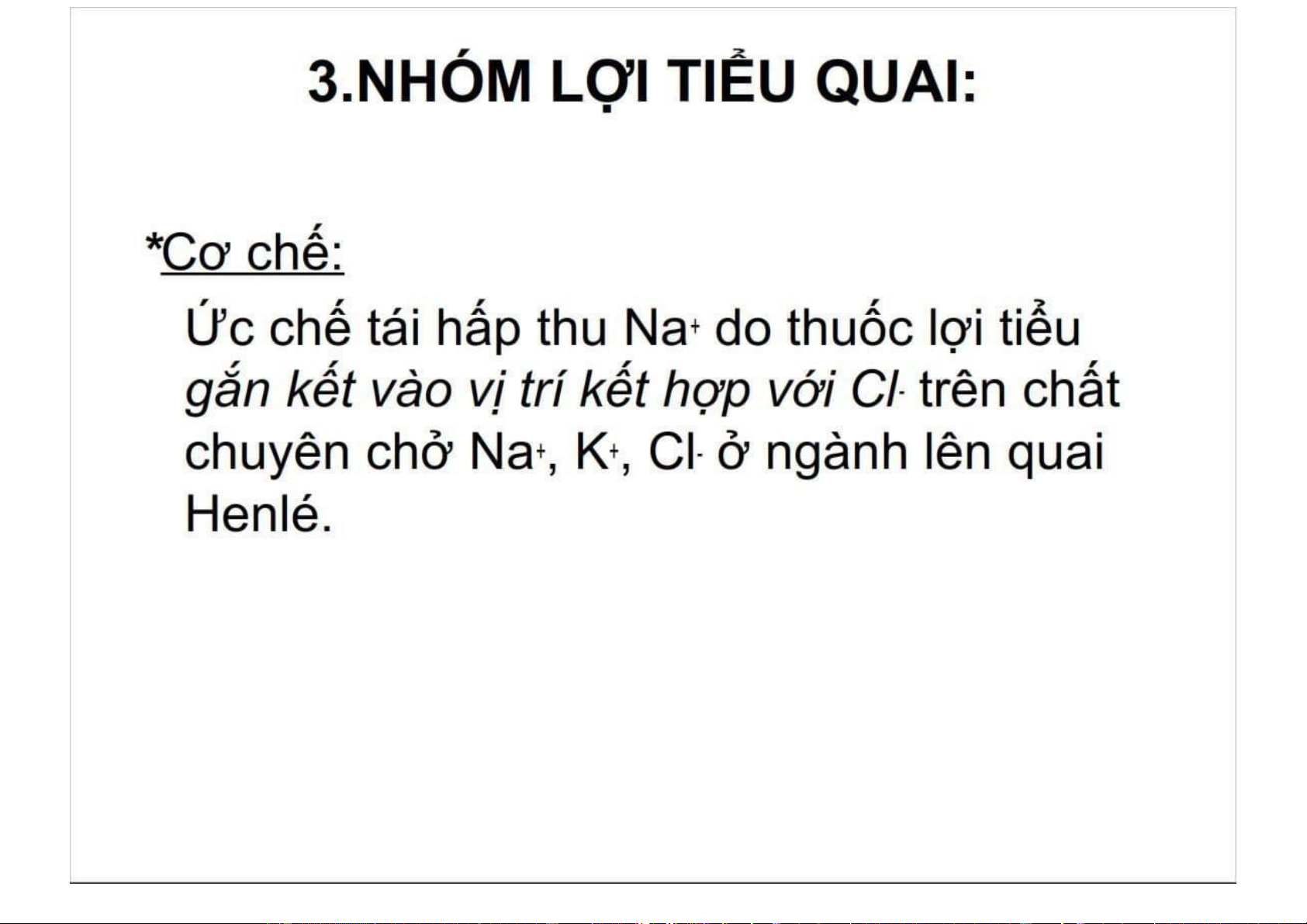 3.NHÓM LỢI TIỂU QUAI:

*Cơ chế:

Ức chế tái hấp thu $Na^+$ do thuốc lợi tiểu gắn kết vào vị trí kết hợp với $Cl^-$ trên chất chuyên chở $Na^+$, $K^+$, $Cl^-$ ở ngành lên quai Henlé.